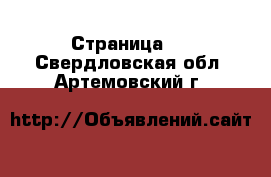 Страница
Свердловская обл
Артемовский г

http://Объявлений.сайт